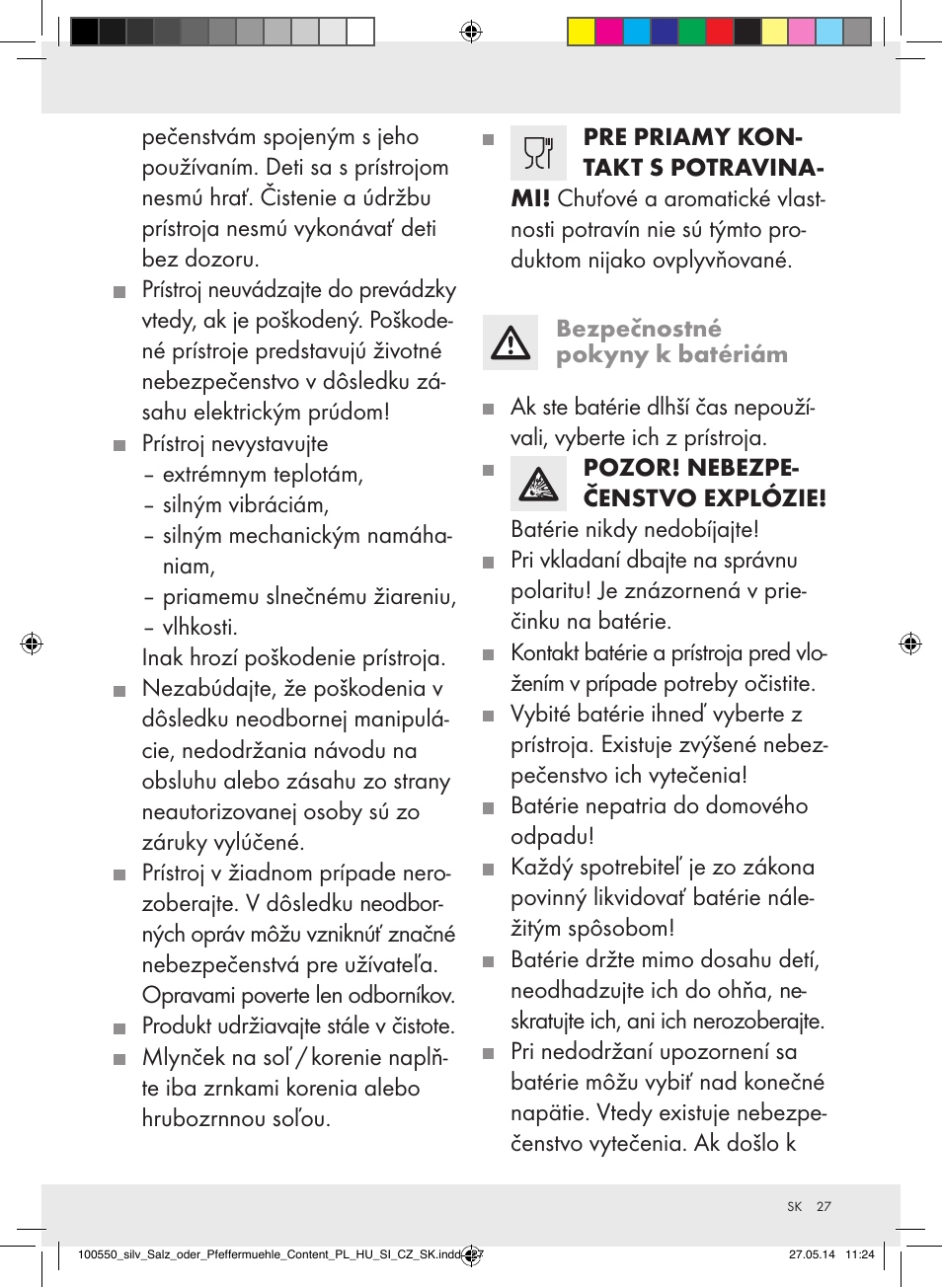 pečenstvám spojeným s jeho používaním. Deti sa s prístrojom nesmú hrať. Čistenie a údržbu prístroja nesmú vykonávať deti bez dozoru.

Prístroj neuvádzajte do prevádzky vtedy, ak je poškodený. Poškodené prístroje predstavujú životné nebezpečenstvo v dôsledku zásahu elektrickým prúdom!

Prístroj nevystavujte
– extrémnym teplotám,
– silným vibráciám,
– silným mechanickým namáhaniam,
– priamemu slnečnému žiareniu,
– vlhkosti.
Inak hrozí poškodenie prístroja.

Nezabúdajte, že poškodenia v dôsledku neodbornej manipulácie, nedodržania návodu na obsluhu alebo zásahu zo strany neautorizovanej osoby sú zo záruky vylúčené.

Prístroj v žiadnom prípade nerozoberajte. V dôsledku neodborných opráv môžu vzniknúť značné nebezpečenstvá pre užívateľa. Opravami poverte len odborníkov.

Produkt udržiavajte stále v čistote.

Mlynček na soľ / korenie naplňte iba zrnkami korenia alebo hrubozrnnou soľou.

PRE PRIAMY KONTAKT S POTRAVINAMI! Chuťové a aromatické vlastnosti potravín nie sú týmto produktom nijako ovplyvňované.

Bezpečnostné pokyny k batériám

Ak ste batérie dlhší čas nepoužívali, vyberte ich z prístroja.

POZOR! NEBEZPEČENSTVO EXPLÓZIE! Batérie nikdy nedobíjajte!

Pri vkladaní dbajte na správnu polaritu! Je znázornená v priečinku na batérie.

Kontakt batérie a prístroja pred vložením v prípade potreby očistite.

Vybité batérie ihneď vyberte z prístroja. Existuje zvýšené nebezpečenstvo ich vytečenia!

Batérie nepatria do domového odpadu!

Každý spotrebiteľ je zo zákona povinný likvidovať batérie náležitým spôsobom!

Batérie držte mimo dosahu detí, neodhadzujte ich do ohňa, neskratujte ich, ani ich nerozoberajte.

Pri nedodržaní upozornení sa batérie môžu vybiť nad konečné napätie. Vtedy existuje nebezpečenstvo vytečenia. Ak došlo k

SK 27

100550_silv_Salz_oder_Pfeffermuehle_Content_PL_HU_SI_CZ_SK.indd 27 27.05.14 11:24